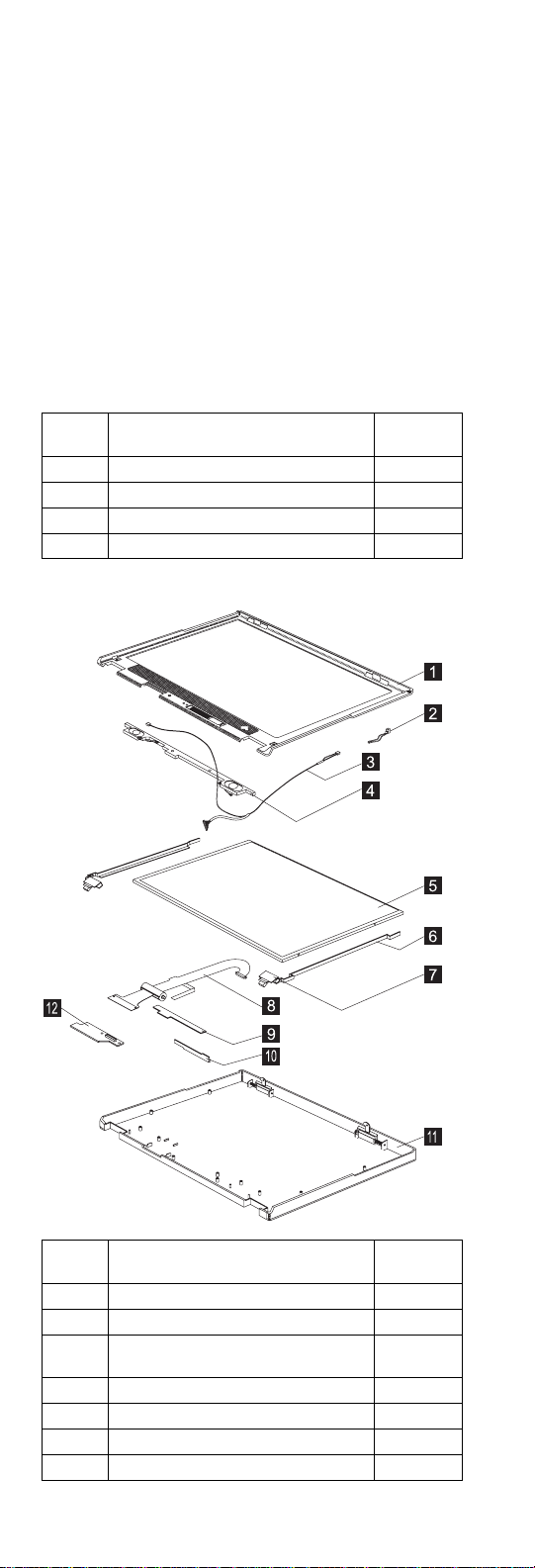 1
2
3
4
5
6
7
8
9
10
11
12